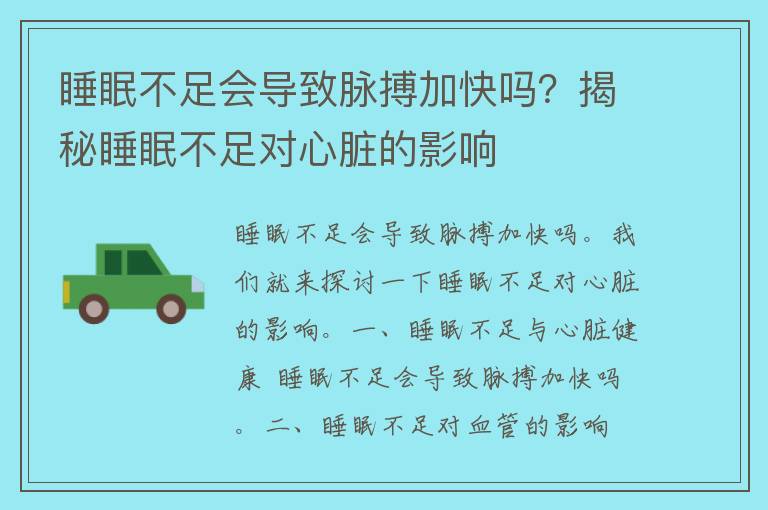 睡眠不足会导致脉搏加快吗？揭秘睡眠不足对心脏的影响

睡眠不足会导致脉搏加快吗。我们就来探讨一下睡眠不足对心脏的影响。一、睡眠不足与心脏健康 睡眠不足会导致脉搏加快吗。二、睡眠不足对血管的影响